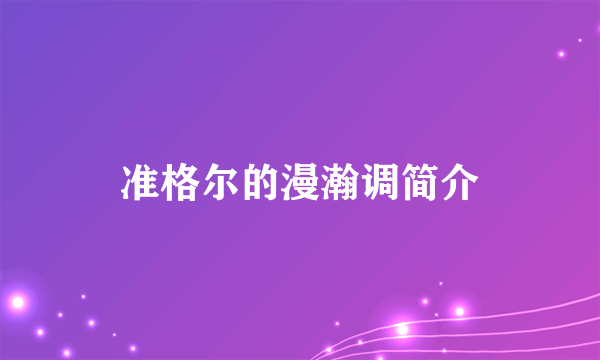 准格尔的漫瀚调简介